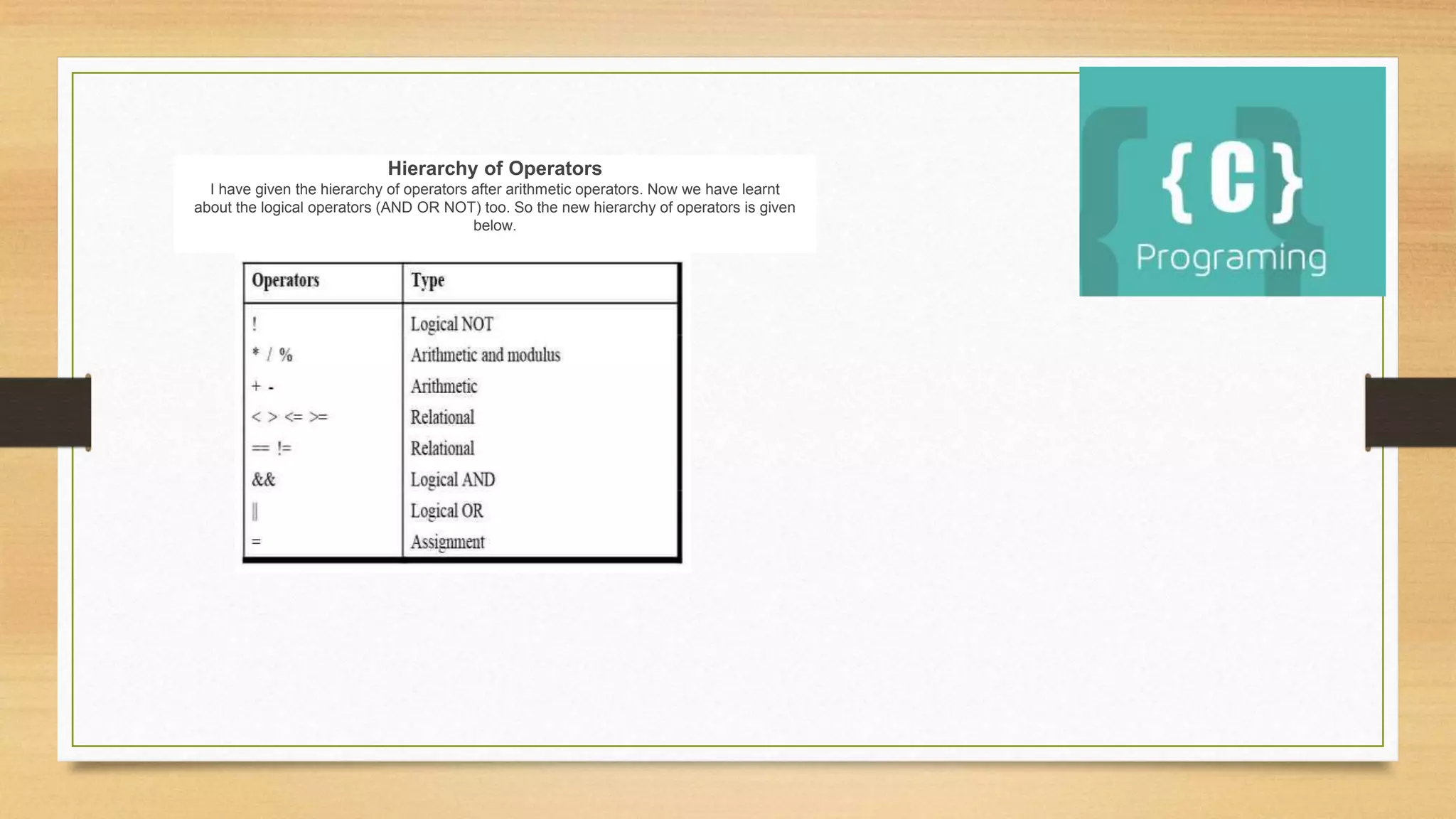 Hierarchy of Operators

I have given the hierarchy of operators after arithmetic operators. Now we have learnt about the logical operators (AND OR NOT) too. So the new hierarchy of operators is given below.

| Operators | Type |
|---|---|
| ! | Logical NOT |
| * / % | Arithmetic and modulus |
| + - | Arithmetic |
| < > <= >= | Relational |
| == != | Relational |
| && | Logical AND |
| \|\| | Logical OR |
| = | Assignment |

{C}
Programing